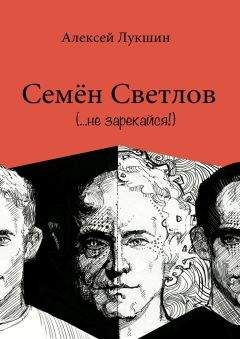 Алексей Лукшин

Семён Светлов

(...не зарекайся!)